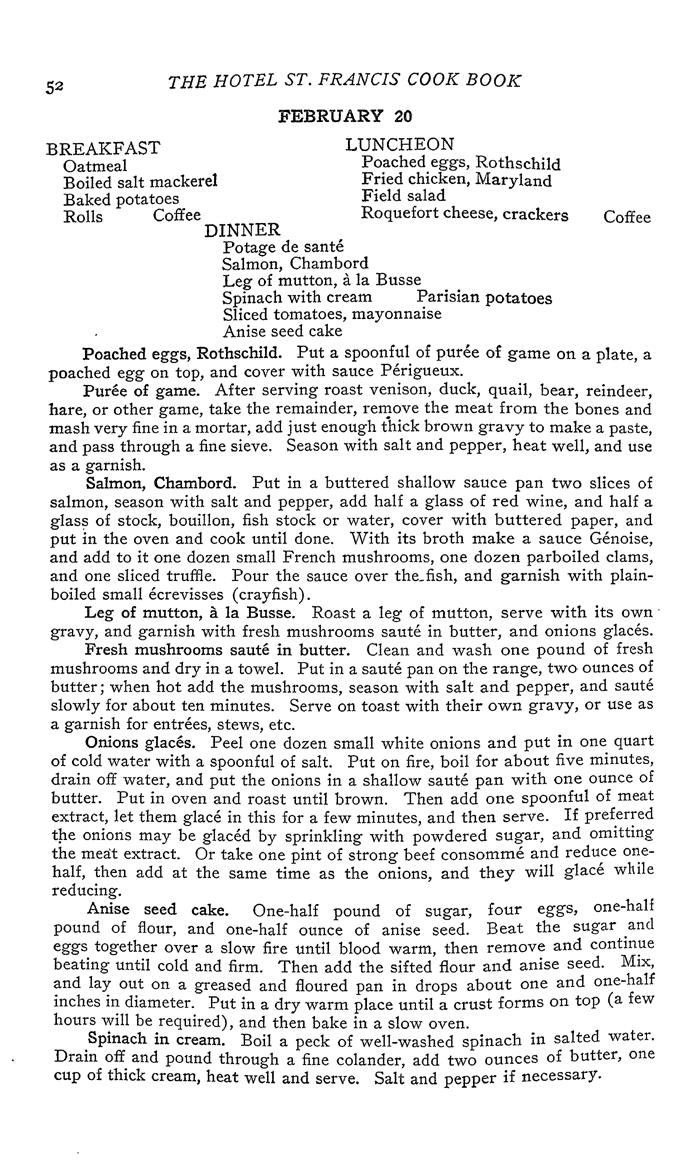 52 THE HOTEL ST. FRANCIS COOK BOOK

FEBRUARY 20

BREAKFAST
Oatmeal
Boiled salt mackerel
Baked potatoes
Rolls Coffee

LUNCHEON
Poached eggs, Rothschild
Fried chicken, Maryland
Field salad
Roquefort cheese, crackers Coffee

DINNER
Potage de santé
Salmon, Chambord
Leg of mutton, à la Busse
Spinach with cream Parisian potatoes
Sliced tomatoes, mayonnaise
Anise seed cake

Poached eggs, Rothschild. Put a spoonful of purée of game on a plate, a poached egg on top, and cover with sauce Périgueux.

Purée of game. After serving roast venison, duck, quail, bear, reindeer, hare, or other game, take the remainder, remove the meat from the bones and mash very fine in a mortar, add just enough thick brown gravy to make a paste, and pass through a fine sieve. Season with salt and pepper, heat well, and use as a garnish.

Salmon, Chambord. Put in a buttered shallow sauce pan two slices of salmon, season with salt and pepper, add half a glass of red wine, and half a glass of stock, bouillon, fish stock or water, cover with buttered paper, and put in the oven and cook until done. With its broth make a sauce Génoise, and add to it one dozen small French mushrooms, one dozen parboiled clams, and one sliced truffle. Pour the sauce over the fish, and garnish with plain-boiled small écrevisses (crayfish).

Leg of mutton, à la Busse. Roast a leg of mutton, serve with its own gravy, and garnish with fresh mushrooms sauté in butter, and onions glacés.

Fresh mushrooms sauté in butter. Clean and wash one pound of fresh mushrooms and dry in a towel. Put in a sauté pan on the range, two ounces of butter; when hot add the mushrooms, season with salt and pepper, and sauté slowly for about ten minutes. Serve on toast with their own gravy, or use as a garnish for entrées, stews, etc.

Onions glacés. Peel one dozen small white onions and put in one quart of cold water with a spoonful of salt. Put on fire, boil for about five minutes, drain off water, and put the onions in a shallow sauté pan with one ounce of butter. Put in oven and roast until brown. Then add one spoonful of meat extract, let them glacé in this for a few minutes, and then serve. If preferred the onions may be glacéd by sprinkling with powdered sugar, and omitting the meat extract. Or take one pint of strong beef consommé and reduce one-half, then add at the same time as the onions, and they will glacé while reducing.

Anise seed cake. One-half pound of sugar, four eggs, one-half pound of flour, and one-half ounce of anise seed. Beat the sugar and eggs together over a slow fire until blood warm, then remove and continue beating until cold and firm. Then add the sifted flour and anise seed. Mix, and lay out on a greased and floured pan in drops about one and one-half inches in diameter. Put in a dry warm place until a crust forms on top (a few hours will be required), and then bake in a slow oven.

Spinach in cream. Boil a peck of well-washed spinach in salted water. Drain off and pound through a fine colander, add two ounces of butter, one cup of thick cream, heat well and serve. Salt and pepper if necessary.